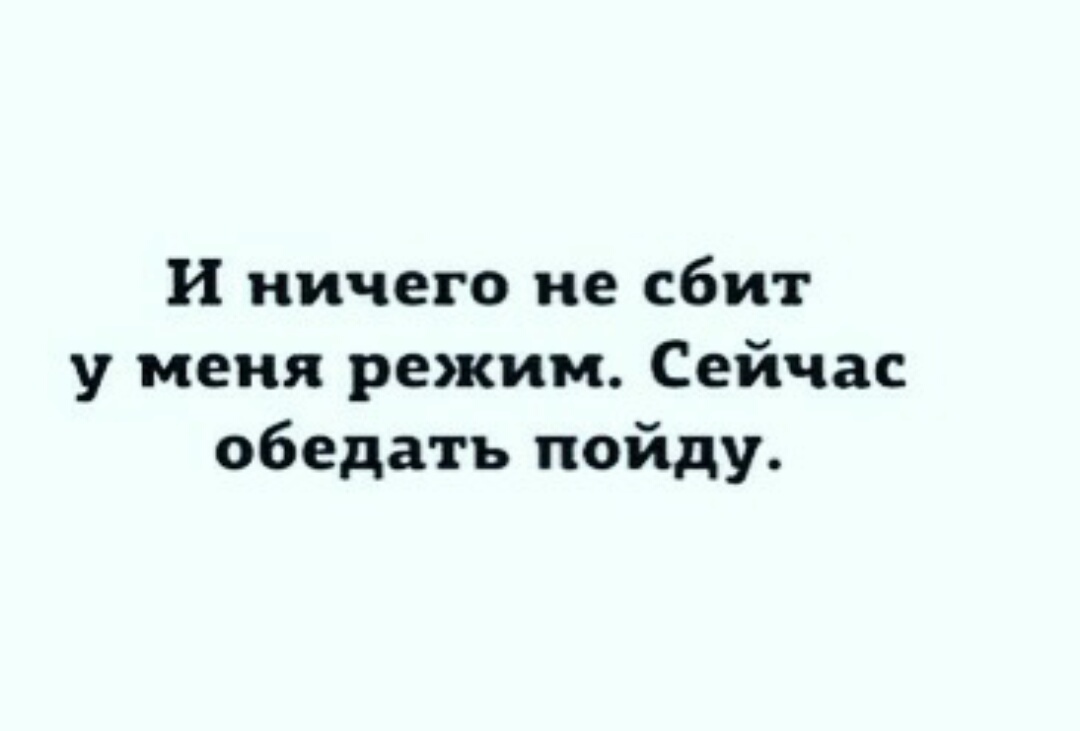 И ничего не сбит у меня режим. Сейчас обедать пойду.